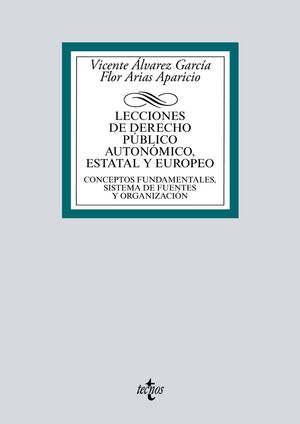 Vicente Álvarez García
Flor Arias Aparicio

LECCIONES DE DERECHO PÚBLICO AUTONÓMICO, ESTATAL Y EUROPEO

CONCEPTOS FUNDAMENTALES, SISTEMA DE FUENTES Y ORGANIZACIÓN

tecnos